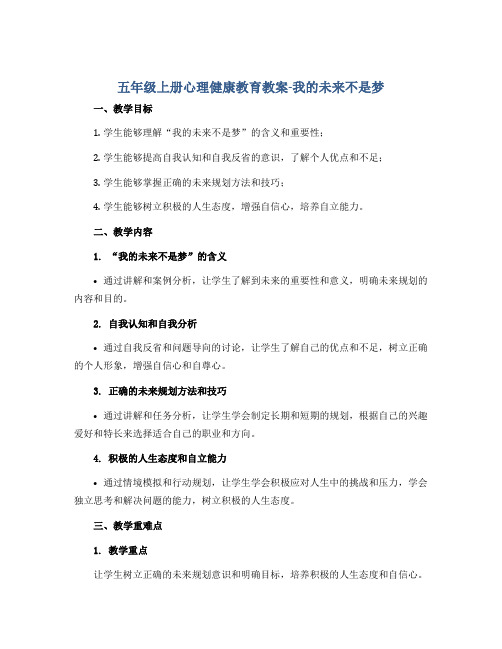 五年级上册心理健康教育教案-我的未来不是梦

一、教学目标

1. 学生能够理解“我的未来不是梦”的含义和重要性；

2. 学生能够提高自我认知和自我反省的意识，了解个人优点和不足；

3. 学生能够掌握正确的未来规划方法和技巧；

4. 学生能够树立积极的人生态度，增强自信心，培养自立能力。

二、教学内容

1. “我的未来不是梦”的含义

• 通过讲解和案例分析，让学生了解到未来的重要性和意义，明确未来规划的内容和目的。

2. 自我认知和自我分析

• 通过自我反省和问题导向的讨论，让学生了解自己的优点和不足，树立正确的个人形象，增强自信心和自尊心。

3. 正确的未来规划方法和技巧

• 通过讲解和任务分析，让学生学会制定长期和短期的规划，根据自己的兴趣爱好和特长来选择适合自己的职业和方向。

4. 积极的人生态度和自立能力

• 通过情境模拟和行动规划，让学生学会积极应对人生中的挑战和压力，学会独立思考和解决问题的能力，树立积极的人生态度。

三、教学重难点

1. 教学重点

让学生树立正确的未来规划意识和明确目标，培养积极的人生态度和自信心。